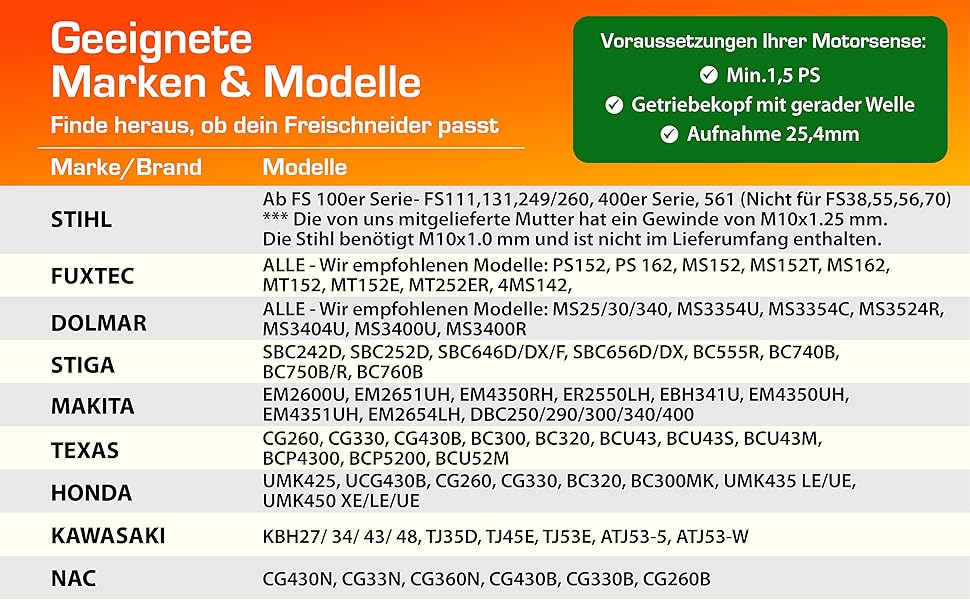 Geeignete Marken & Modelle

Finde heraus, ob dein Freischneider passt

Voraussetzungen Ihrer Motorsense:
Min.1,5 PS
Getriebekopf mit gerader Welle
Aufnahme 25,4mm

| Marke/Brand | Modelle |
|---|---|
| STIHL | Ab FS 100er Serie- FS111,131,249/260, 400er Serie, 561 (Nicht für FS38,55,56,70) *** Die von uns mitgelieferte Mutter hat ein Gewinde von M10x1.25 mm. Die Stihl benötigt M10x1.0 mm und ist nicht im Lieferumfang enthalten. |
| FUXTEC | ALLE - Wir empfohlenen Modelle: PS152, PS 162, MS152, MS152T, MS162, MT152, MT152E, MT252ER, 4MS142, |
| DOLMAR | ALLE - Wir empfohlenen Modelle: MS25/30/340, MS3354U, MS3354C, MS3524R, MS3404U, MS3400U, MS3400R |
| STIGA | SBC242D, SBC252D, SBC646D/DX/F, SBC656D/DX, BC555R, BC740B, BC750B/R, BC760B |
| MAKITA | EM2600U, EM2651UH, EM4350RH, ER2550LH, EBH341U, EM4350UH, EM4351UH, EM2654LH, DBC250/290/300/340/400 |
| TEXAS | CG260, CG330, CG430B, BC300, BC320, BCU43, BCU43S, BCU43M, BCP4300, BCP5200, BCU52M |
| HONDA | UMK425, UCG430B, CG260, CG330, BC320, BC300MK, UMK435 LE/UE, UMK450 XE/LE/UE |
| KAWASAKI | KBH27/ 34/ 43/ 48, TJ35D, TJ45E, TJ53E, ATJ53-5, ATJ53-W |
| NAC | CG430N, CG33N, CG360N, CG430B, CG330B, CG260B |